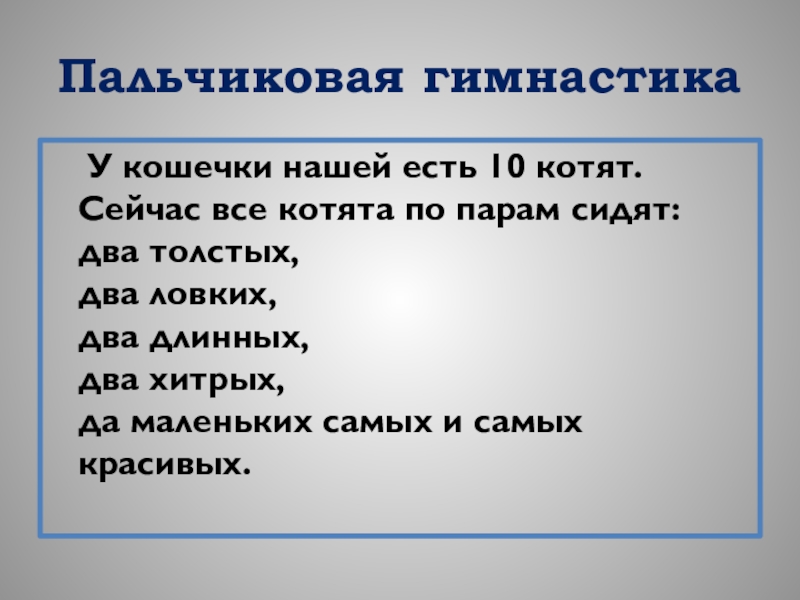 Пальчиковая гимнастика

У кошечки нашей есть 10 котят.
Сейчас все котята по парам сидят:
два толстых,
два ловких,
два длинных,
два хитрых,
да маленьких самых и самых красивых.